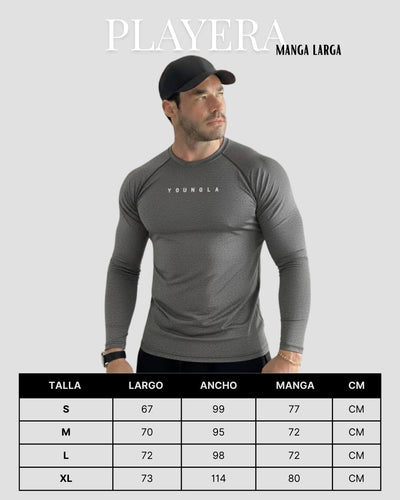 PLAYERA
MANGA LARGA

YOUNGLA

| TALLA | LARGO | ANCHO | MANGA | CM |
|---|---|---|---|---|
| S | 67 | 99 | 77 | CM |
| M | 70 | 95 | 72 | CM |
| L | 72 | 98 | 72 | CM |
| XL | 73 | 114 | 80 | CM |